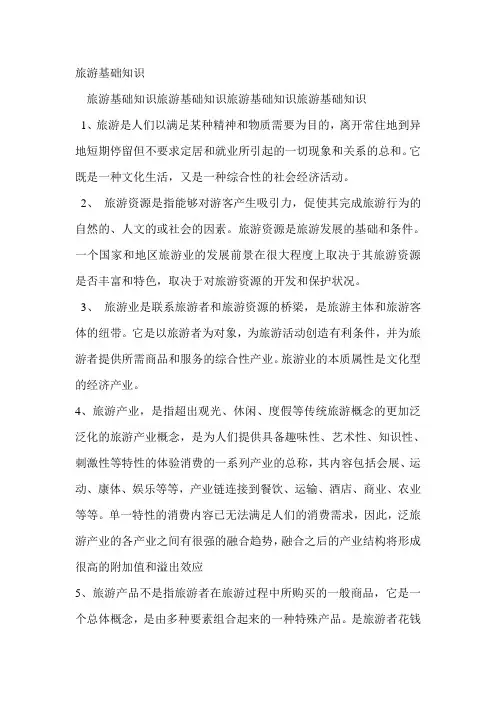 旅游基础知识

旅游基础知识旅游基础知识旅游基础知识旅游基础知识

1、旅游是人们以满足某种精神和物质需要为目的，离开常住地到异地短期停留但不要求定居和就业所引起的一切现象和关系的总和。它既是一种文化生活，又是一种综合性的社会经济活动。

2、 旅游资源是指能够对游客产生吸引力，促使其完成旅游行为的自然的、人文的或社会的因素。旅游资源是旅游发展的基础和条件。一个国家和地区旅游业的发展前景在很大程度上取决于其旅游资源是否丰富和特色，取决于对旅游资源的开发和保护状况。

3、 旅游业是联系旅游者和旅游资源的桥梁，是旅游主体和旅游客体的纽带。它是以旅游者为对象，为旅游活动创造有利条件，并为旅游者提供所需商品和服务的综合性产业。旅游业的本质属性是文化型的经济产业。

4、旅游产业，是指超出观光、休闲、度假等传统旅游概念的更加泛泛化的旅游产业概念，是为人们提供具备趣味性、艺术性、知识性、刺激性等特性的体验消费的一系列产业的总称，其内容包括会展、运动、康体、娱乐等等，产业链连接到餐饮、运输、酒店、商业、农业等等。单一特性的消费内容已无法满足人们的消费需求，因此，泛旅游产业的各产业之间有很强的融合趋势，融合之后的产业结构将形成很高的附加值和溢出效应

5、旅游产品不是指旅游者在旅游过程中所购买的一般商品，它是一个总体概念，是由多种要素组合起来的一种特殊产品。是旅游者花钱